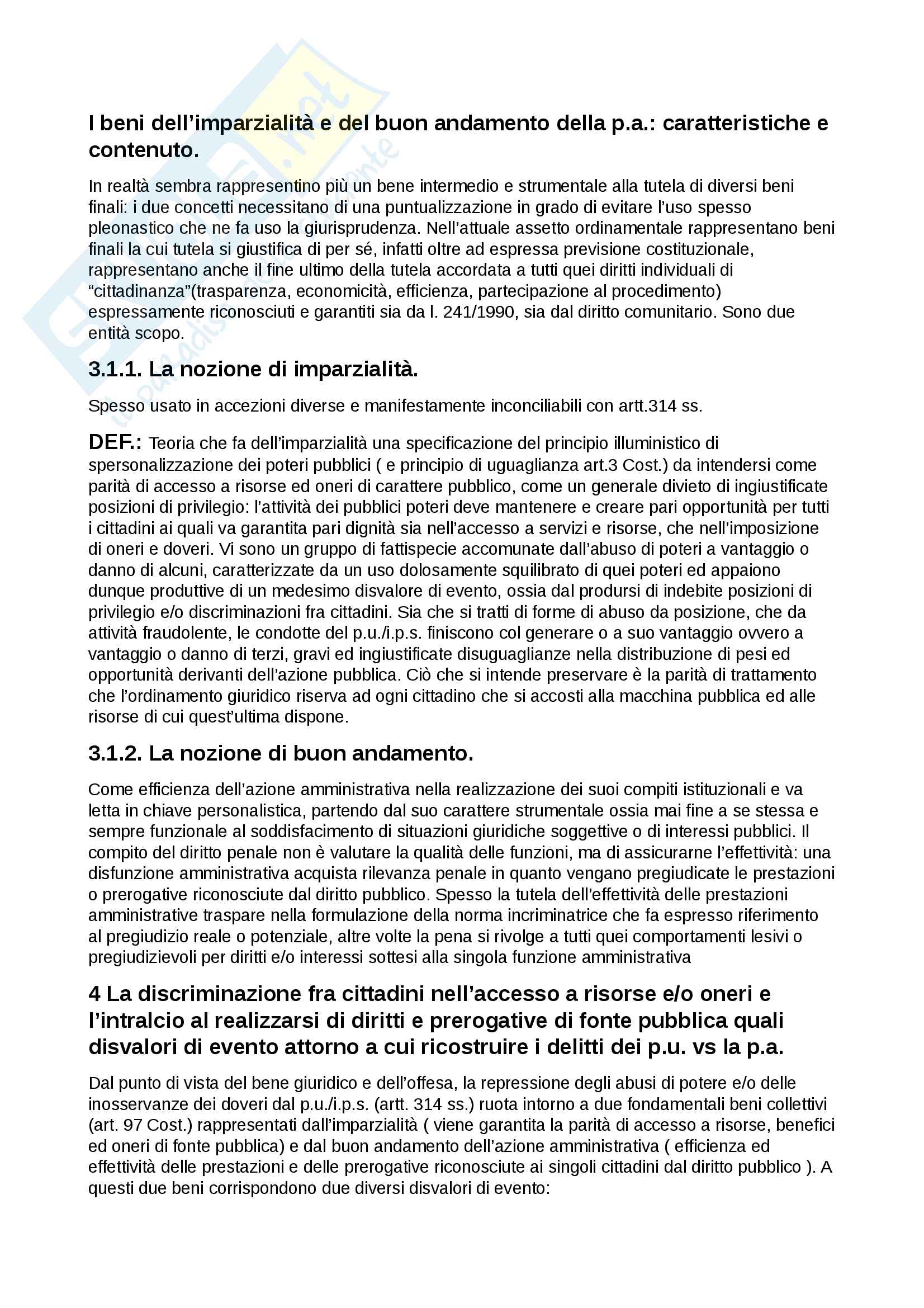 I beni dell'imparzialità e del buon andamento della p.a.: caratteristiche e contenuto.

In realtà sembra rappresentino più un bene intermedio e strumentale alla tutela di diversi beni finali: i due concetti necessitano di una puntualizzazione in grado di evitare l'uso spesso pleonastico che ne fa uso la giurisprudenza. Nell'attuale assetto ordinamentale rappresentano beni finali la cui tutela si giustifica di per sé, infatti oltre ad espressa previsione costituzionale, rappresentano anche il fine ultimo della tutela accordata a tutti quei diritti individuali di "cittadinanza"(trasparenza, economicità, efficienza, partecipazione al procedimento) espressamente riconosciuti e garantiti sia da l. 241/1990, sia dal diritto comunitario. Sono due entità scopo.

3.1.1. La nozione di imparzialità.

Spesso usato in accezioni diverse e manifestamente inconciliabili con artt.314 ss.

DEF.: Teoria che fa dell'imparzialità una specificazione del principio illuministico di spersonalizzazione dei poteri pubblici ( e principio di uguaglianza art.3 Cost.) da intendersi come parità di accesso a risorse ed oneri di carattere pubblico, come un generale divieto di ingiustificate posizioni di privilegio: l'attività dei pubblici poteri deve mantenere e creare pari opportunità per tutti i cittadini ai quali va garantita pari dignità sia nell'accesso a servizi e risorse, che nell'imposizione di oneri e doveri. Vi sono un gruppo di fattispecie accomunate dall'abuso di poteri a vantaggio o danno di alcuni, caratterizzate da un uso dolosamente squilibrato di quei poteri ed appaiono dunque produttive di un medesimo disvalore di evento, ossia dal prodursi di indebite posizioni di privilegio e/o discriminazioni fra cittadini. Sia che si tratti di forme di abuso da posizione, che da attività fraudolente, le condotte del p.u./i.p.s. finiscono col generare o a suo vantaggio ovvero a vantaggio o danno di terzi, gravi ed ingiustificate disuguaglianze nella distribuzione di pesi ed opportunità derivanti dell'azione pubblica. Ciò che si intende preservare è la parità di trattamento che l'ordinamento giuridico riserva ad ogni cittadino che si accosti alla macchina pubblica ed alle risorse di cui quest'ultima dispone.

3.1.2. La nozione di buon andamento.

Come efficienza dell'azione amministrativa nella realizzazione dei suoi compiti istituzionali e va letta in chiave personalistica, partendo dal suo carattere strumentale ossia mai fine a se stessa e sempre funzionale al soddisfacimento di situazioni giuridiche soggettive o di interessi pubblici. Il compito del diritto penale non è valutare la qualità delle funzioni, ma di assicurarne l'effettività: una disfunzione amministrativa acquista rilevanza penale in quanto vengano pregiudicate le prestazioni o prerogative riconosciute dal diritto pubblico. Spesso la tutela dell'effettività delle prestazioni amministrative traspare nella formulazione della norma incriminatrice che fa espresso riferimento al pregiudizio reale o potenziale, altre volte la pena si rivolge a tutti quei comportamenti lesivi o pregiudizievoli per diritti e/o interessi sottesi alla singola funzione amministrativa

4 La discriminazione fra cittadini nell'accesso a risorse e/o oneri e l'intralcio al realizzarsi di diritti e prerogative di fonte pubblica quali disvalori di evento attorno a cui ricostruire i delitti dei p.u. vs la p.a.

Dal punto di vista del bene giuridico e dell'offesa, la repressione degli abusi di potere e/o delle inosservanze dei doveri dal p.u./i.p.s. (artt. 314 ss.) ruota intorno a due fondamentali beni collettivi (art. 97 Cost.) rappresentati dall'imparzialità ( viene garantita la parità di accesso a risorse, benefici ed oneri di fonte pubblica) e dal buon andamento dell'azione amministrativa ( efficienza ed effettività delle prestazioni e delle prerogative riconosciute ai singoli cittadini dal diritto pubblico ). A questi due beni corrispondono due diversi disvalori di evento: